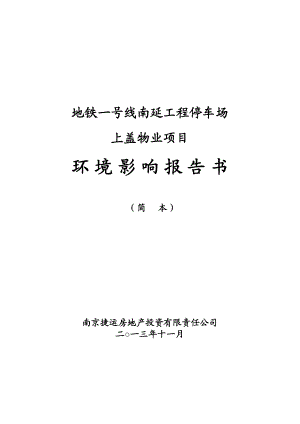 地铁一号线南延工程停车场

上盖物业项目

环境影响报告书

（简　本）

南京捷运房地产投资有限责任公司

二○一三年十一月